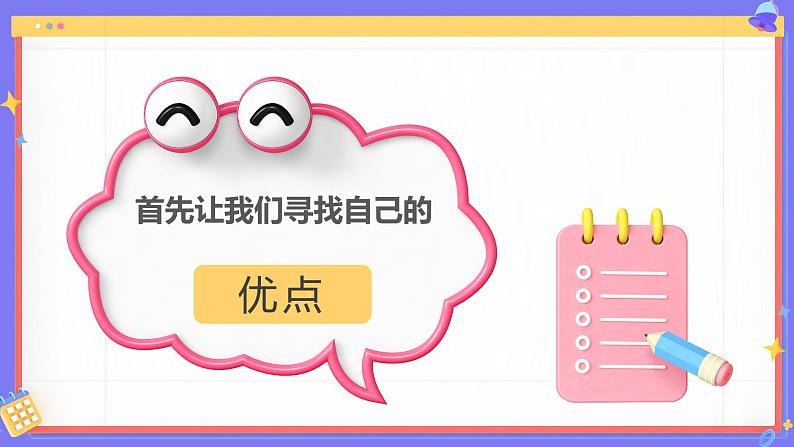 首先让我们寻找自己的

优点